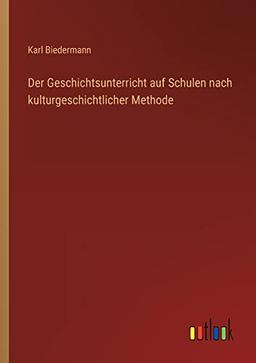 Karl Biedermann

Der Geschichtsunterricht auf Schulen nach kulturgeschichtlicher Methode

outlook